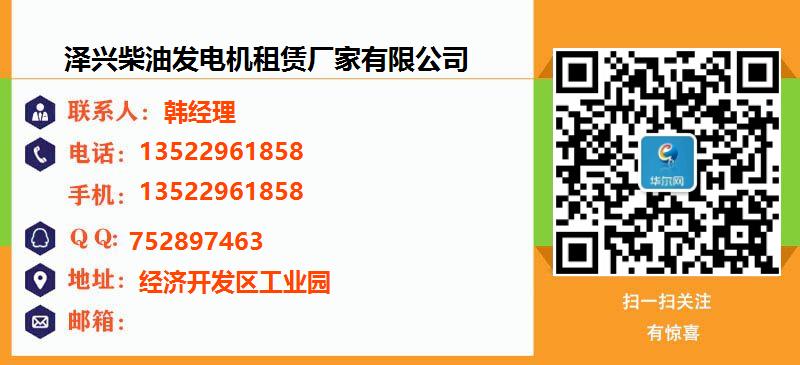 泽兴柴油发电机租赁厂家有限公司

联系人：韩经理

电话：13522961858

手机：13522961858

Q Q: 752897463

地址：经济开发区工业园

邮箱：

华尔网

扫一扫关注

有惊喜